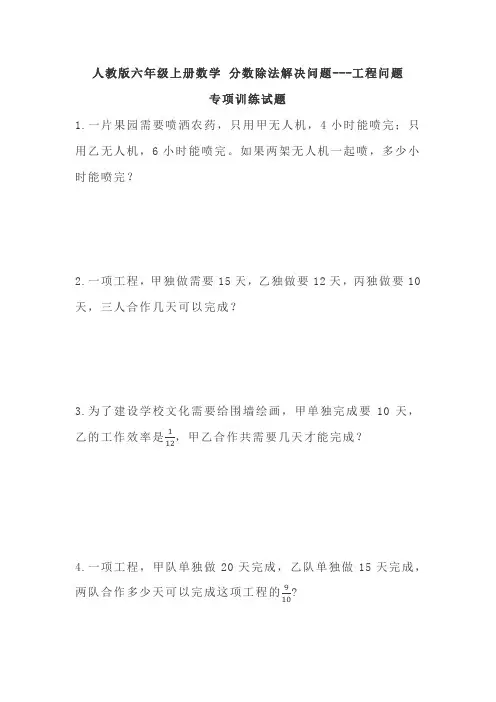 人教版六年级上册数学 分数除法解决问题---工程问题

专项训练试题

1.一片果园需要喷洒农药，只用甲无人机，4 小时能喷完；只用乙无人机，6 小时能喷完。如果两架无人机一起喷，多少小时能喷完？

2.一项工程，甲独做需要 15 天，乙独做要 12 天，丙独做要 10 天，三人合作几天可以完成？

3.为了建设学校文化需要给围墙绘画，甲单独完成要 10 天，乙的工作效率是$\frac{1}{12}$，甲乙合作共需要几天才能完成？

4.一项工程，甲队单独做 20 天完成，乙队单独做 15 天完成，两队合作多少天可以完成这项工程的$\frac{9}{10}$？